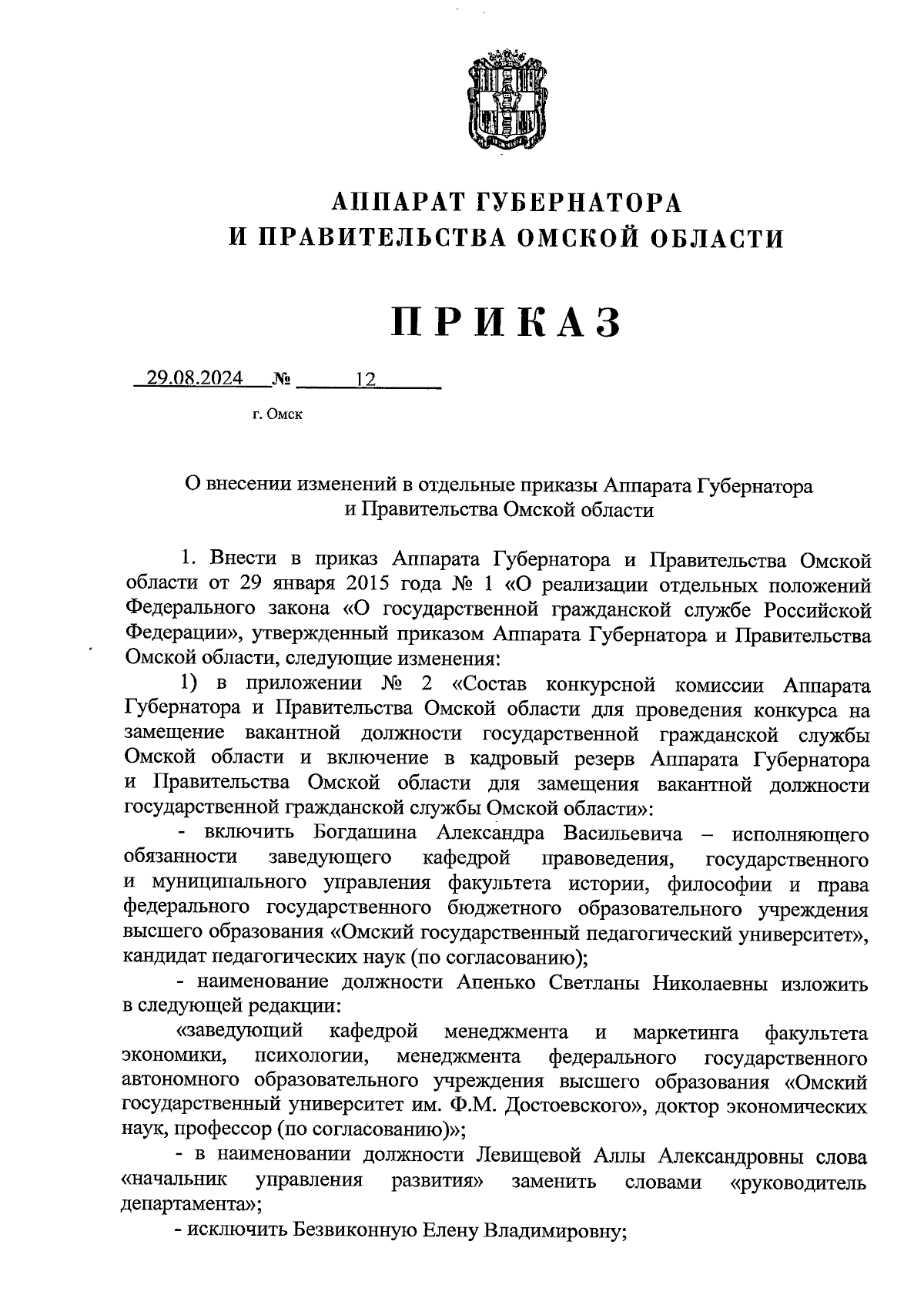 АППАРАТ ГУБЕРНАТОРА
И ПРАВИТЕЛЬСТВА ОМСКОЙ ОБЛАСТИ

ПРИКАЗ

29.08.2024 № 12

г. Омск

О внесении изменений в отдельные приказы Аппарата Губернатора и Правительства Омской области

1. Внести в приказ Аппарата Губернатора и Правительства Омской области от 29 января 2015 года № 1 «О реализации отдельных положений Федерального закона «О государственной гражданской службе Российской Федерации», утвержденный приказом Аппарата Губернатора и Правительства Омской области, следующие изменения:

1) в приложении № 2 «Состав конкурсной комиссии Аппарата Губернатора и Правительства Омской области для проведения конкурса на замещение вакантной должности государственной гражданской службы Омской области и включение в кадровый резерв Аппарата Губернатора и Правительства Омской области для замещения вакантной должности государственной гражданской службы Омской области»:

- включить Богдашина Александра Васильевича – исполняющего обязанности заведующего кафедрой правоведения, государственного и муниципального управления факультета истории, философии и права федерального государственного бюджетного образовательного учреждения высшего образования «Омский государственный педагогический университет», кандидат педагогических наук (по согласованию);

- наименование должности Апенько Светланы Николаевны изложить в следующей редакции:

«заведующий кафедрой менеджмента и маркетинга факультета экономики, психологии, менеджмента федерального государственного автономного образовательного учреждения высшего образования «Омский государственный университет им. Ф.М. Достоевского», доктор экономических наук, профессор (по согласованию)»;

- в наименовании должности Левищевой Аллы Александровны слова «начальник управления развития» заменить словами «руководитель департамента»;

- исключить Безвиконную Елену Владимировну;